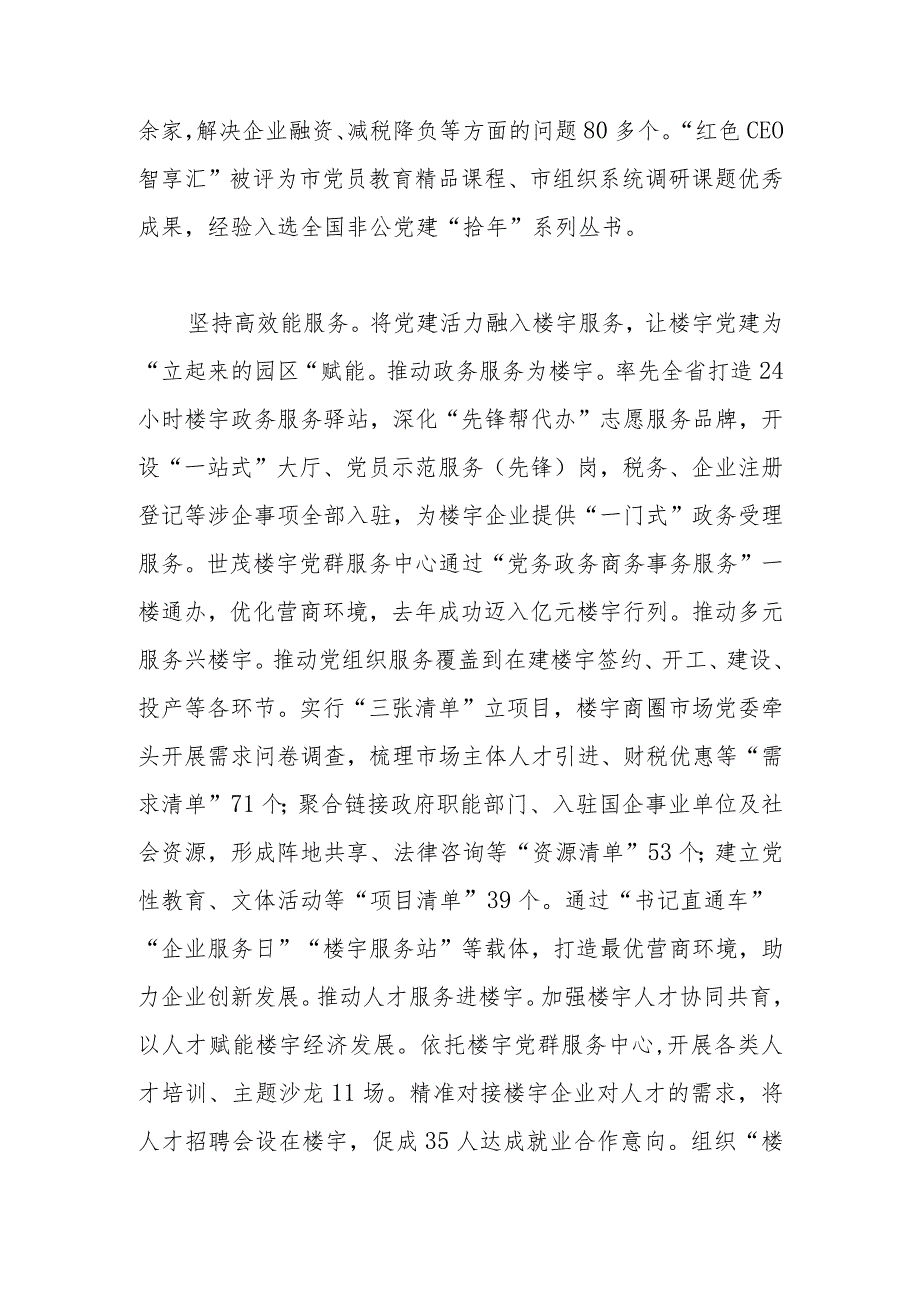 余家，解决企业融资、减税降负等方面的问题80多个。“红色CEO智享汇”被评为市党员教育精品课程、市组织系统调研课题优秀成果，经验入选全国非公党建“拾年”系列丛书。

坚持高效能服务。将党建活力融入楼宇服务，让楼宇党建为“立起来的园区“赋能。推动政务服务为楼宇。率先全省打造24小时楼宇政务服务驿站，深化“先锋帮代办”志愿服务品牌，开设“一站式”大厅、党员示范服务（先锋）岗，税务、企业注册登记等涉企事项全部入驻，为楼宇企业提供“一门式”政务受理服务。世茂楼宇党群服务中心通过“党务政务商务事务服务”一楼通办，优化营商环境，去年成功迈入亿元楼宇行列。推动多元服务兴楼宇。推动党组织服务覆盖到在建楼宇签约、开工、建设、投产等各环节。实行“三张清单”立项目，楼宇商圈市场党委牵头开展需求问卷调查，梳理市场主体人才引进、财税优惠等“需求清单”71个；聚合链接政府职能部门、入驻国企事业单位及社会资源，形成阵地共享、法律咨询等“资源清单”53个；建立党性教育、文体活动等“项目清单”39个。通过“书记直通车”“企业服务日”“楼宇服务站”等载体，打造最优营商环境，助力企业创新发展。推动人才服务进楼宇。加强楼宇人才协同共育，以人才赋能楼宇经济发展。依托楼宇党群服务中心，开展各类人才培训、主题沙龙11场。精准对接楼宇企业对人才的需求，将人才招聘会设在楼宇，促成35人达成就业合作意向。组织“楼